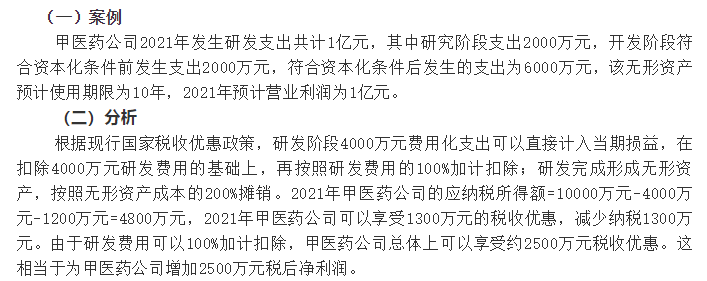 （一）案例

甲医药公司2021年发生研发支出共计1亿元，其中研究阶段支出2000万元，开发阶段符合资本化条件前发生支出2000万元，符合资本化条件后发生的支出为6000万元，该无形资产预计使用期限为10年，2021年预计营业利润为1亿元。

（二）分析

根据现行国家税收优惠政策，研发阶段4000万元费用化支出可以直接计入当期损益，在扣除4000万元研发费用的基础上，再按照研发费用的100%加计扣除；研发完成形成无形资产，按照无形资产成本的200%摊销。2021年甲医药公司的应纳税所得额=10000万元-4000万元-1200万元=4800万元，2021年甲医药公司可以享受1300万元的税收优惠，减少纳税1300万元。由于研发费用可以100%加计扣除，甲医药公司总体上可以享受约2500万元税收优惠。这相当于为甲医药公司增加2500万元税后净利润。